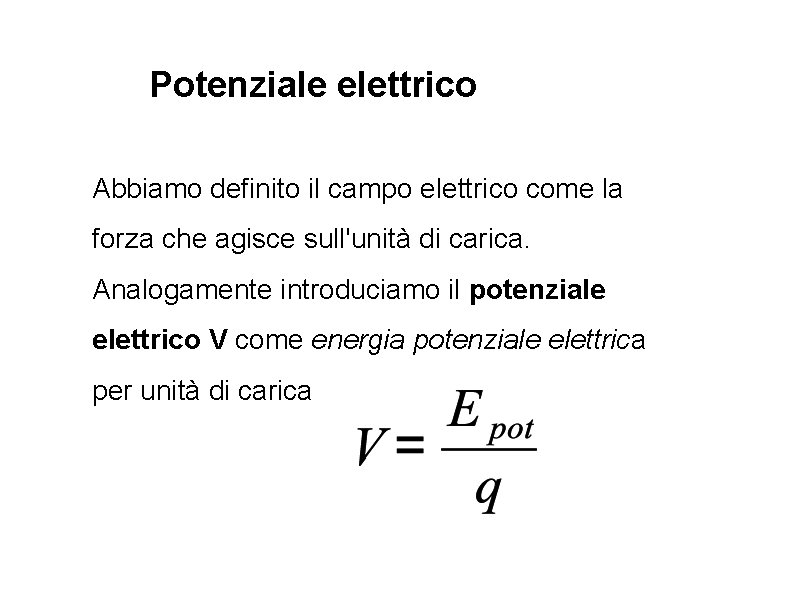 Potenziale elettrico

Abbiamo definito il campo elettrico come la forza che agisce sull'unità di carica. Analogamente introduciamo il potenziale elettrico V come energia potenziale elettrica per unità di carica

$V = \frac{E_{pot}}{q}$